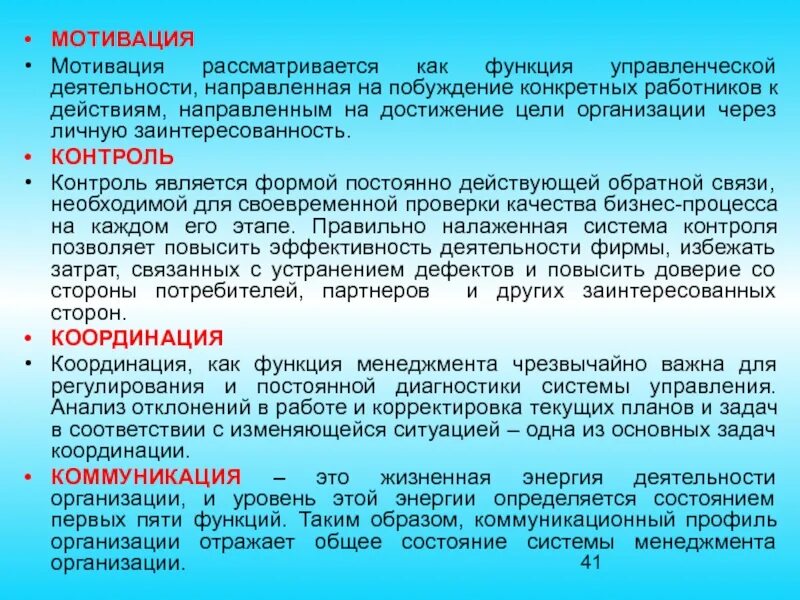 • МОТИВАЦИЯ
• Мотивация рассматривается как функция управленческой деятельности, направленная на побуждение конкретных работников к действиям, направленным на достижение цели организации через личную заинтересованность.
• КОНТРОЛЬ
• Контроль является формой постоянно действующей обратной связи, необходимой для своевременной проверки качества бизнес-процесса на каждом его этапе. Правильно налаженная система контроля позволяет повысить эффективность деятельности фирмы, избежать затрат, связанных с устранением дефектов и повысить доверие со стороны потребителей, партнеров и других заинтересованных сторон.
• КООРДИНАЦИЯ
• Координация, как функция менеджмента чрезвычайно важна для регулирования и постоянной диагностики системы управления. Анализ отклонений в работе и корректировка текущих планов и задач в соответствии с изменяющейся ситуацией – одна из основных задач координации.
• КОММУНИКАЦИЯ – это жизненная энергия деятельности организации, и уровень этой энергии определяется состоянием первых пяти функций. Таким образом, коммуникационный профиль организации отражает общее состояние системы менеджмента организации.
41